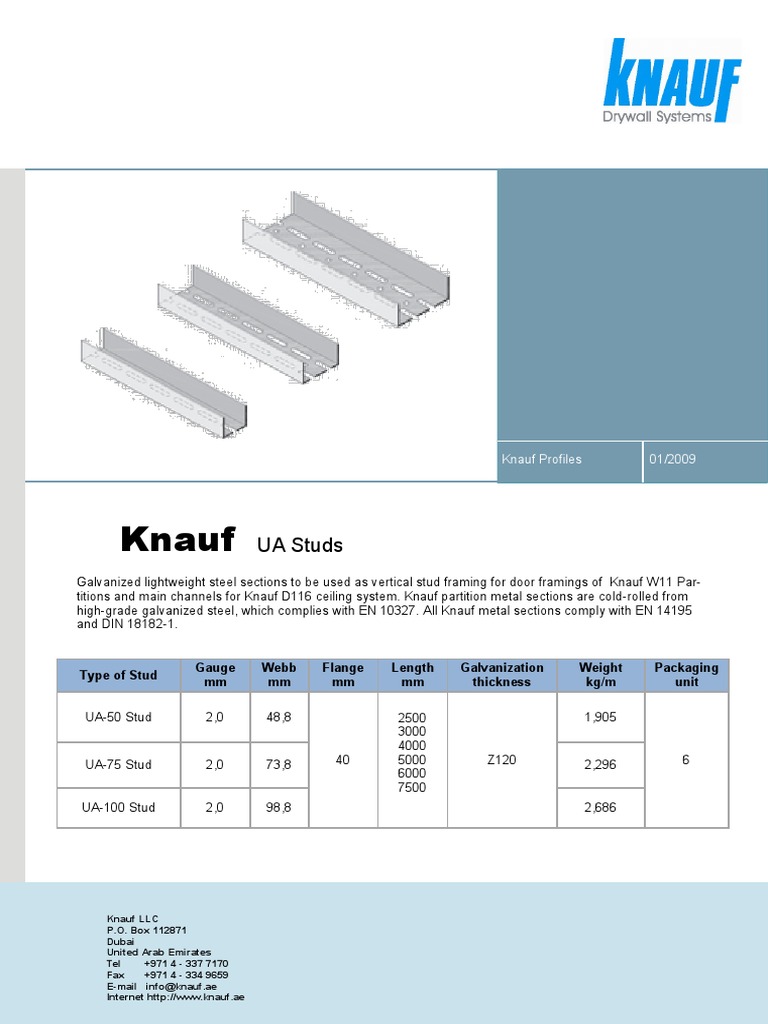 KNAUF
Drywall Systems

Knauf Profiles 01/2009

Knauf UA Studs

Galvanized lightweight steel sections to be used as vertical stud framing for door framings of Knauf W11 Partitions and main channels for Knauf D116 ceiling system. Knauf partition metal sections are cold-rolled from high-grade galvanized steel, which complies with EN 10327. All Knauf metal sections comply with EN 14195 and DIN 18182-1.

| Type of Stud | Gauge mm | Webb mm | Flange mm | Length mm | Galvanization thickness | Weight kg/m | Packaging unit |
|---|---|---|---|---|---|---|---|
| UA-50 Stud | 2,0 | 48,8 | 40 | 2500 3000 4000 5000 6000 7500 | Z120 | 1,905 | 6 |
| UA-75 Stud | 2,0 | 73,8 | | | | 2,296 | |
| UA-100 Stud | 2,0 | 98,8 | | | | 2,686 | |

Knauf LLC
P.O. Box 112871
Dubai
United Arab Emirates
Tel +971 4 - 337 7170
Fax +971 4 - 334 9659
E-mail info@knauf.ae
Internet http://www.knauf.ae